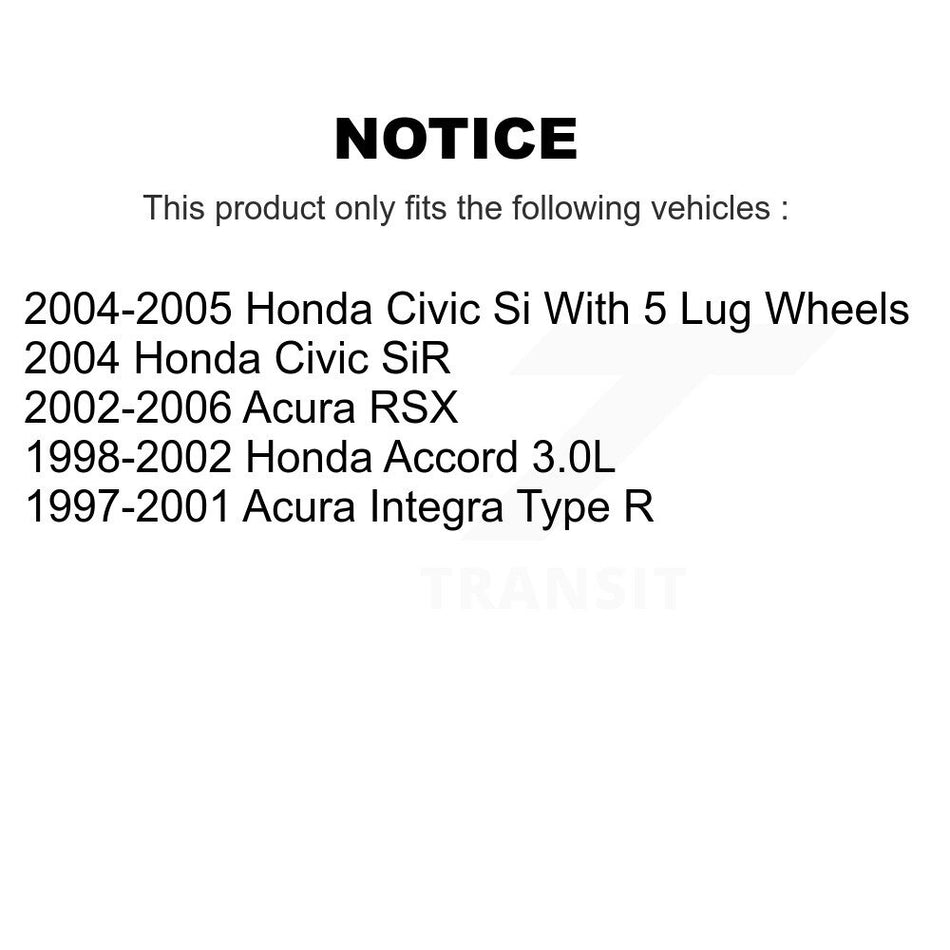 NOTICE

This product only fits the following vehicles :

2004-2005 Honda Civic Si With 5 Lug Wheels
2004 Honda Civic SiR
2002-2006 Acura RSX
1998-2002 Honda Accord 3.0L
1997-2001 Acura Integra Type R

TRANSIT